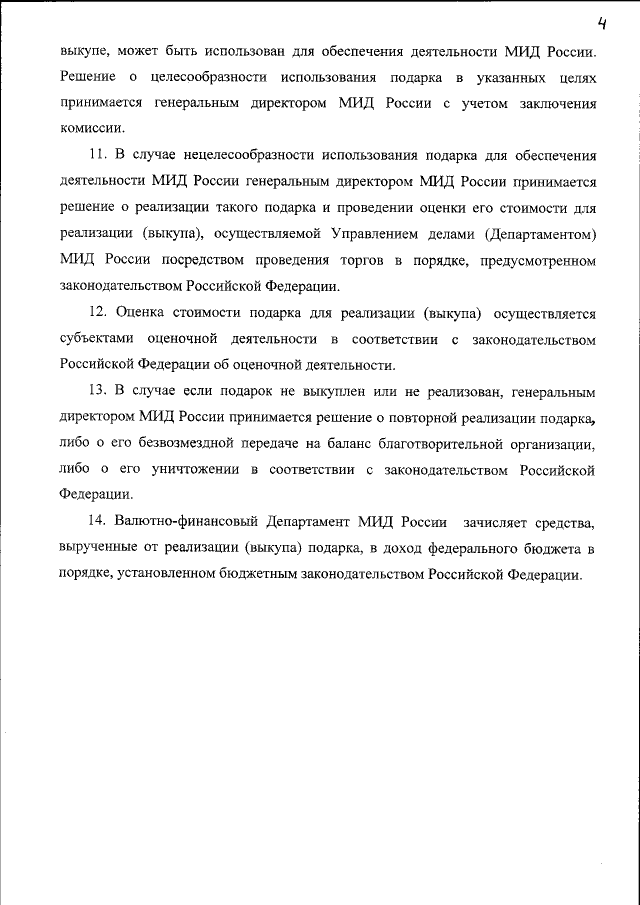 4

выкупе, может быть использован для обеспечения деятельности МИД России. Решение о целесообразности использования подарка в указанных целях принимается генеральным директором МИД России с учетом заключения комиссии.

11. В случае нецелесообразности использования подарка для обеспечения деятельности МИД России генеральным директором МИД России принимается решение о реализации такого подарка и проведении оценки его стоимости для реализации (выкупа), осуществляемой Управлением делами (Департаментом) МИД России посредством проведения торгов в порядке, предусмотренном законодательством Российской Федерации.

12. Оценка стоимости подарка для реализации (выкупа) осуществляется субъектами оценочной деятельности в соответствии с законодательством Российской Федерации об оценочной деятельности.

13. В случае если подарок не выкуплен или не реализован, генеральным директором МИД России принимается решение о повторной реализации подарка, либо о его безвозмездной передаче на баланс благотворительной организации, либо о его уничтожении в соответствии с законодательством Российской Федерации.

14. Валютно-финансовый Департамент МИД России зачисляет средства, вырученные от реализации (выкупа) подарка, в доход федерального бюджета в порядке, установленном бюджетным законодательством Российской Федерации.